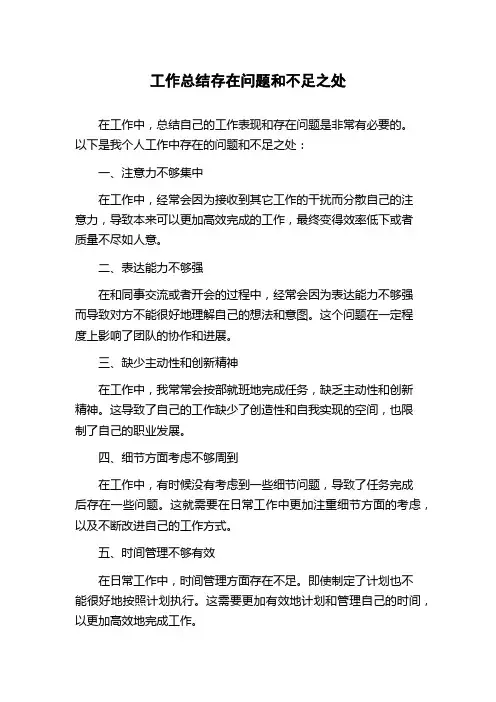 工作总结存在问题和不足之处

在工作中，总结自己的工作表现和存在问题是非常有必要的。以下是我个人工作中存在的问题和不足之处：

一、注意力不够集中

在工作中，经常会因为接收到其它工作的干扰而分散自己的注意力，导致本来可以更加高效完成的工作，最终变得效率低下或者质量不尽如人意。

二、表达能力不够强

在和同事交流或者开会的过程中，经常会因为表达能力不够强而导致对方不能很好地理解自己的想法和意图。这个问题在一定程度上影响了团队的协作和进展。

三、缺少主动性和创新精神

在工作中，我常常会按部就班地完成任务，缺乏主动性和创新精神。这导致了自己的工作缺少了创造性和自我实现的空间，也限制了自己的职业发展。

四、细节方面考虑不够周到

在工作中，有时候没有考虑到一些细节问题，导致了任务完成后存在一些问题。这就需要在日常工作中更加注重细节方面的考虑，以及不断改进自己的工作方式。

五、时间管理不够有效

在日常工作中，时间管理方面存在不足。即使制定了计划也不能很好地按照计划执行。这需要更加有效地计划和管理自己的时间，以更加高效地完成工作。